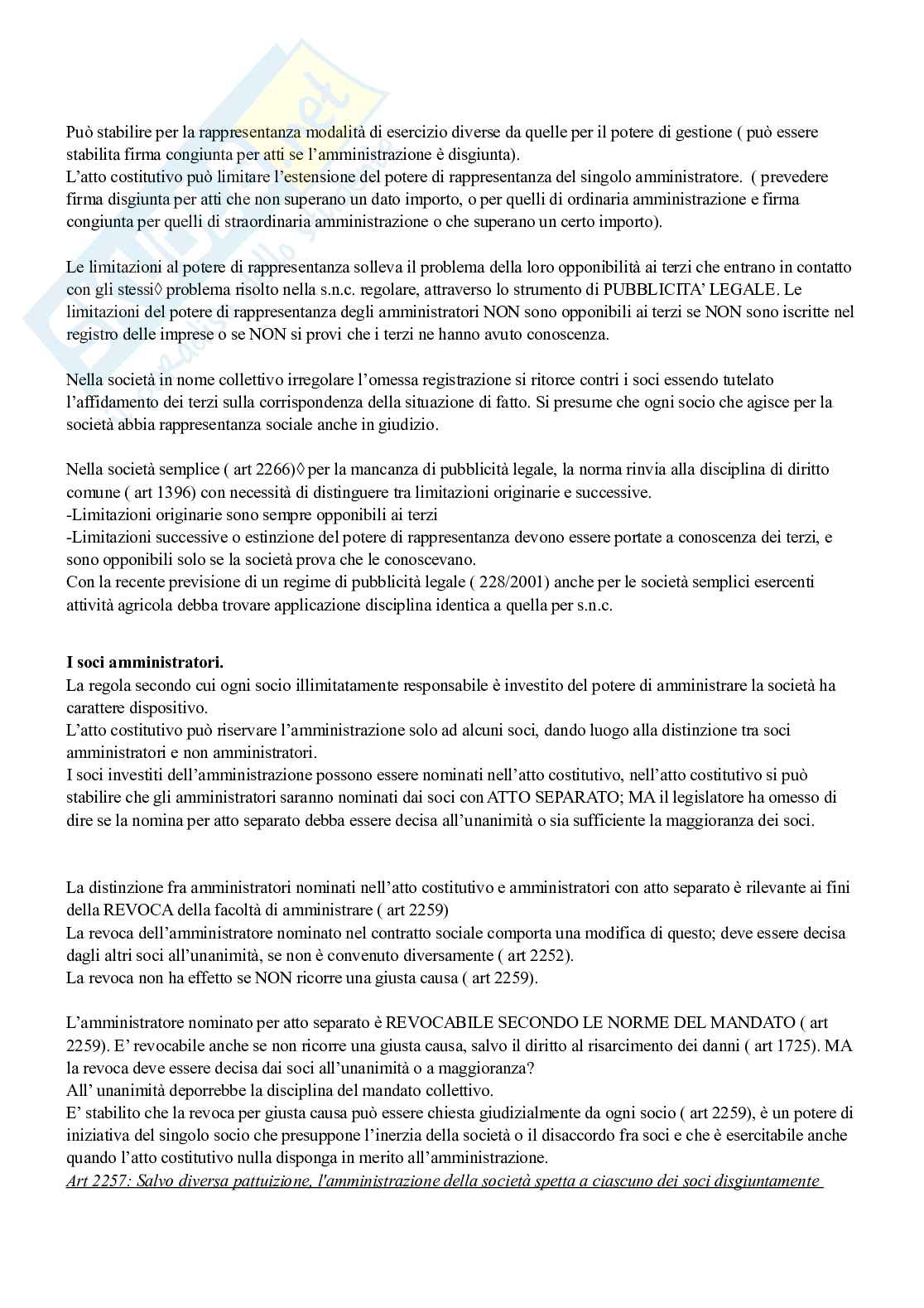 Può stabilire per la rappresentanza modalità di esercizio diverse da quelle per il potere di gestione ( può essere stabilita firma congiunta per atti se l'amministrazione è disgiunta).
L'atto costitutivo può limitare l'estensione del potere di rappresentanza del singolo amministratore. ( prevedere firma disgiunta per atti che non superano un dato importo, o per quelli di ordinaria amministrazione e firma congiunta per quelli di straordinaria amministrazione o che superano un certo importo).

Le limitazioni al potere di rappresentanza solleva il problema della loro opponibilità ai terzi che entrano in contatto con gli stessi◊ problema risolto nella s.n.c. regolare, attraverso lo strumento di PUBBLICITA' LEGALE. Le limitazioni del potere di rappresentanza degli amministratori NON sono opponibili ai terzi se NON sono iscritte nel registro delle imprese o se NON si provi che i terzi ne hanno avuto conoscenza.

Nella società in nome collettivo irregolare l'omessa registrazione si ritorce contri i soci essendo tutelato l'affidamento dei terzi sulla corrispondenza della situazione di fatto. Si presume che ogni socio che agisce per la società abbia rappresentanza sociale anche in giudizio.

Nella società semplice ( art 2266)◊ per la mancanza di pubblicità legale, la norma rinvia alla disciplina di diritto comune ( art 1396) con necessità di distinguere tra limitazioni originarie e successive.
-Limitazioni originarie sono sempre opponibili ai terzi
-Limitazioni successive o estinzione del potere di rappresentanza devono essere portate a conoscenza dei terzi, e sono opponibili solo se la società prova che le conoscevano.
Con la recente previsione di un regime di pubblicità legale ( 228/2001) anche per le società semplici esercenti attività agricola debba trovare applicazione disciplina identica a quella per s.n.c.

I soci amministratori.
La regola secondo cui ogni socio illimitatamente responsabile è investito del potere di amministrare la società ha carattere dispositivo.
L'atto costitutivo può riservare l'amministrazione solo ad alcuni soci, dando luogo alla distinzione tra soci amministratori e non amministratori.
I soci investiti dell'amministrazione possono essere nominati nell'atto costitutivo, nell'atto costitutivo si può stabilire che gli amministratori saranno nominati dai soci con ATTO SEPARATO; MA il legislatore ha omesso di dire se la nomina per atto separato debba essere decisa all'unanimità o sia sufficiente la maggioranza dei soci.

La distinzione fra amministratori nominati nell'atto costitutivo e amministratori con atto separato è rilevante ai fini della REVOCA della facoltà di amministrare ( art 2259)
La revoca dell'amministratore nominato nel contratto sociale comporta una modifica di questo; deve essere decisa dagli altri soci all'unanimità, se non è convenuto diversamente ( art 2252).
La revoca non ha effetto se NON ricorre una giusta causa ( art 2259).

L'amministratore nominato per atto separato è REVOCABILE SECONDO LE NORME DEL MANDATO ( art 2259). E' revocabile anche se non ricorre una giusta causa, salvo il diritto al risarcimento dei danni ( art 1725). MA la revoca deve essere decisa dai soci all'unanimità o a maggioranza?
All' unanimità deporrebbe la disciplina del mandato collettivo.
E' stabilito che la revoca per giusta causa può essere chiesta giudizialmente da ogni socio ( art 2259), è un potere di iniziativa del singolo socio che presuppone l'inerzia della società o il disaccordo fra soci e che è esercitabile anche quando l'atto costitutivo nulla disponga in merito all'amministrazione.
Art 2257: Salvo diversa pattuizione, l'amministrazione della società spetta a ciascuno dei soci disgiuntamente